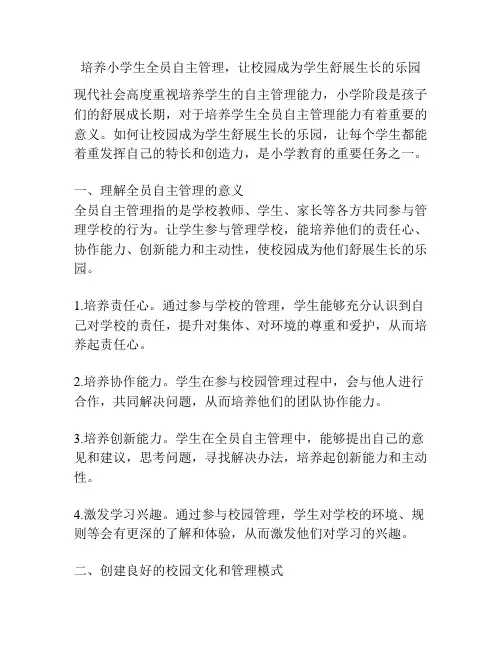 培养小学生全员自主管理，让校园成为学生舒展生长的乐园

现代社会高度重视培养学生的自主管理能力，小学阶段是孩子们的舒展成长期，对于培养学生全员自主管理能力有着重要的意义。如何让校园成为学生舒展生长的乐园，让每个学生都能着重发挥自己的特长和创造力，是小学教育的重要任务之一。

一、理解全员自主管理的意义
全员自主管理指的是学校教师、学生、家长等各方共同参与管理学校的行为。让学生参与管理学校，能培养他们的责任心、协作能力、创新能力和主动性，使校园成为他们舒展生长的乐园。

1.培养责任心。通过参与学校的管理，学生能够充分认识到自己对学校的责任，提升对集体、对环境的尊重和爱护，从而培养起责任心。

2.培养协作能力。学生在参与校园管理过程中，会与他人进行合作，共同解决问题，从而培养他们的团队协作能力。

3.培养创新能力。学生在全员自主管理中，能够提出自己的意见和建议，思考问题，寻找解决办法，培养起创新能力和主动性。

4.激发学习兴趣。通过参与校园管理，学生对学校的环境、规则等会有更深的了解和体验，从而激发他们对学习的兴趣。

二、创建良好的校园文化和管理模式